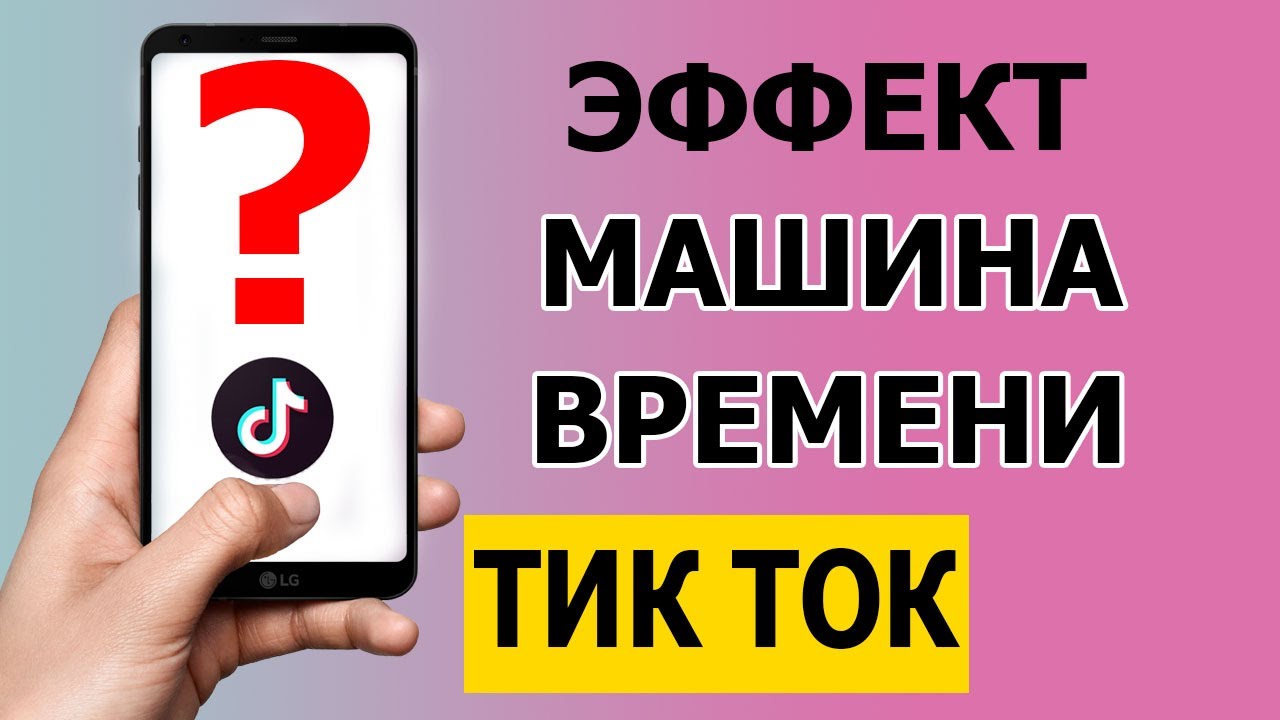 ?

LG

ЭФФЕКТ
МАШИНА
ВРЕМЕНИ

ТИК ТОК